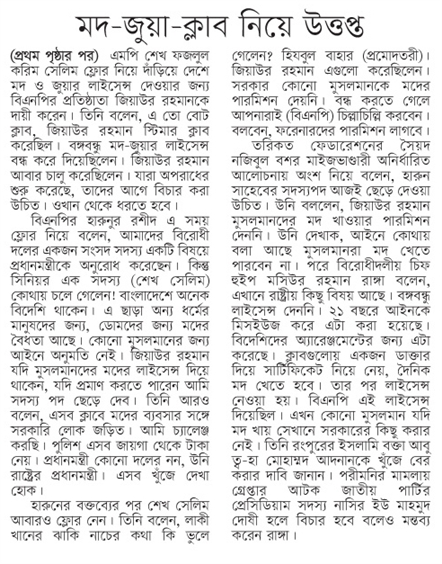 মদ-জুয়া-ক্লাব নিয়ে উত্তপ্ত

(প্রথম পৃষ্ঠার পর) এমপি শেখ ফজলুল করিম সেলিম ফ্লোর নিয়ে দাঁড়িয়ে দেশে মদ ও জুয়ার লাইসেন্স দেওয়ার জন্য বিএনপির প্রতিষ্ঠাতা জিয়াউর রহমানকে দায়ী করেন। তিনি বলেন, এ তো বোট ক্লাব, জিয়াউর রহমান স্টিমার ক্লাব করেছিল। বঙ্গবন্ধু মদ-জুয়ার লাইসেন্স বন্ধ করে দিয়েছিলেন। জিয়াউর রহমান আবার চালু করেছিলেন। যারা অপরাধের শুরু করেছে, তাদের আগে বিচার করা উচিত। ওখান থেকে ধরতে হবে।

বিএনপির হারুনুর রশীদ এ সময় ফ্লোর নিয়ে বলেন, আমাদের বিরোধী দলের একজন সংসদ সদস্য একটি বিষয়ে প্রধানমন্ত্রীকে অনুরোধ করেছেন। কিন্তু সিনিয়র এক সদস্য (শেখ সেলিম) কোথায় চলে গেলেন! বাংলাদেশে অনেক বিদেশি থাকেন। এ ছাড়া অন্য ধর্মের মানুষদের জন্য, ডোমদের জন্য মদের বৈধতা আছে। কোনো মুসলমানের জন্য আইনে অনুমতি নেই। জিয়াউর রহমান যদি মুসলমানদের মদের লাইসেন্স দিয়ে থাকেন, যদি প্রমাণ করতে পারেন আমি সদস্য পদ ছেড়ে দেব। তিনি আরও বলেন, এসব ক্লাবে মদের ব্যবসার সঙ্গে সরকারি লোক জড়িত। আমি চ্যালেঞ্জ করছি। পুলিশ এসব জায়গা থেকে টাকা নেয়। প্রধানমন্ত্রী কোনো দলের নন, উনি রাষ্ট্রের প্রধানমন্ত্রী। এসব খুঁজে দেখা হোক।

হারুনের বক্তব্যের পর শেখ সেলিম আবারও ফ্লোর নেন। তিনি বলেন, লাকী খানের ঝাকি নাচের কথা কি ভুলে গেলেন? হিযবুল বাহার (প্রমোদতরী)। জিয়াউর রহমান এগুলো করেছিলেন। সরকার কোনো মুসলমানকে মদের পারমিশন দেয়নি। বন্ধ করতে গেলে আপনারাই (বিএনপি) চিল্লাচিল্লি করবেন। বলবেন, ফরেনারদের পারমিশন লাগবে।

তরিকত ফেডারেশনের সৈয়দ নজিবুল বশর মাইজভাণ্ডারী অনির্ধারিত আলোচনায় অংশ নিয়ে বলেন, হারুন সাহেবের সদস্যপদ আজই ছেড়ে দেওয়া উচিত। উনি বললেন, জিয়াউর রহমান মুসলমানদের মদ খাওয়ার পারমিশন দেননি। উনি দেখাক, আইনে কোথায় বলা আছে মুসলমানরা মদ খেতে পারবেন না। পরে বিরোধীদলীয় চিফ হুইপ মসিউর রহমান রাঙ্গা বলেন, এখানে রাষ্ট্রীয় কিছু বিষয় আছে। বঙ্গবন্ধু লাইসেন্স দেননি। ২১ বছরে আইনকে মিসইউজ করে এটা করা হয়েছে। বিদেশিদের অ্যারেঞ্জমেন্টের জন্য এটা করেছে। ক্লাবগুলোয় একজন ডাক্তার দিয়ে সার্টিফিকেট নিয়ে নেয়, দৈনিক মদ খেতে হবে। তার পর লাইসেন্স নেওয়া হয়। বিএনপি এই লাইসেন্স দিয়েছিল। এখন কোনো মুসলমান যদি মদ খায় সেখানে সরকারের কিছু করার নেই। তিনি রংপুরের ইসলামি বক্তা আবু ত্ব-হা মোহাম্মদ আদনানকে খুঁজে বের করার দাবি জানান। পরীমনির মামলায় গ্রেপ্তার আটক জাতীয় পার্টির প্রেসিডিয়াম সদস্য নাসির ইউ মাহমুদ দোষী হলে বিচার হবে বলেও মন্তব্য করেন রাঙ্গা।